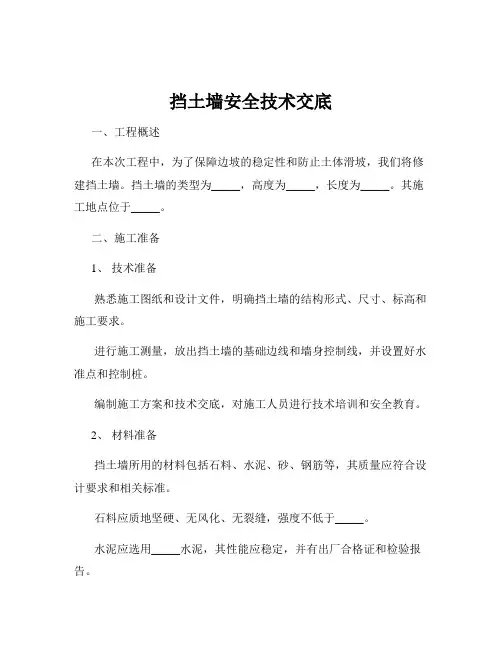 挡土墙安全技术交底

一、工程概述

在本次工程中，为了保障边坡的稳定性和防止土体滑坡，我们将修建挡土墙。挡土墙的类型为_____，高度为_____，长度为_____。其施工地点位于_____。

二、施工准备

1、 技术准备

熟悉施工图纸和设计文件，明确挡土墙的结构形式、尺寸、标高和施工要求。

进行施工测量，放出挡土墙的基础边线和墙身控制线，并设置好水准点和控制桩。

编制施工方案和技术交底，对施工人员进行技术培训和安全教育。

2、 材料准备

挡土墙所用的材料包括石料、水泥、砂、钢筋等，其质量应符合设计要求和相关标准。

石料应质地坚硬、无风化、无裂缝，强度不低于_____。

水泥应选用_____水泥，其性能应稳定，并有出厂合格证和检验报告。